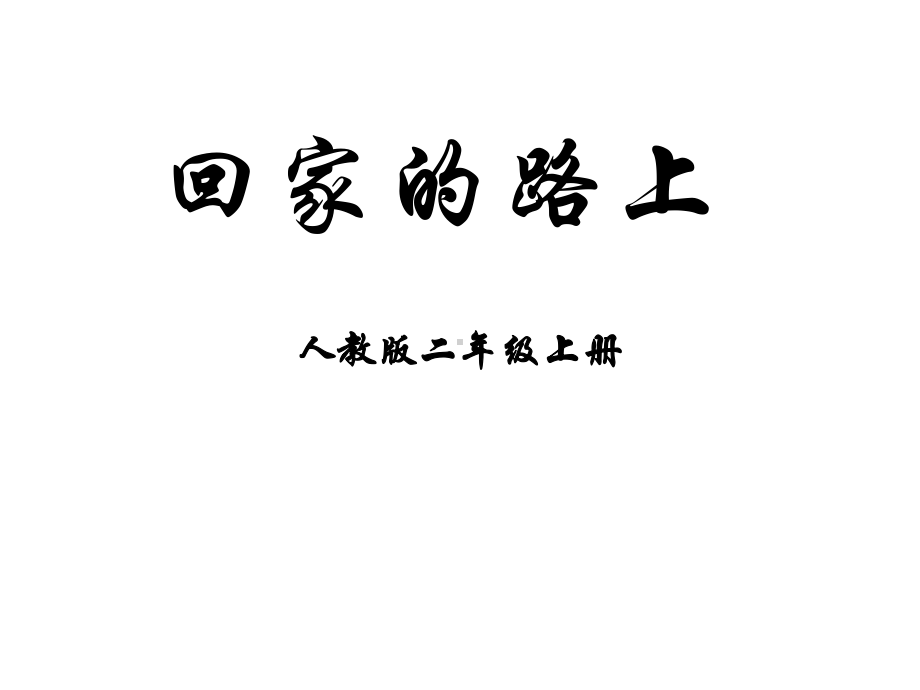 回家的路上

人教版二年级上册